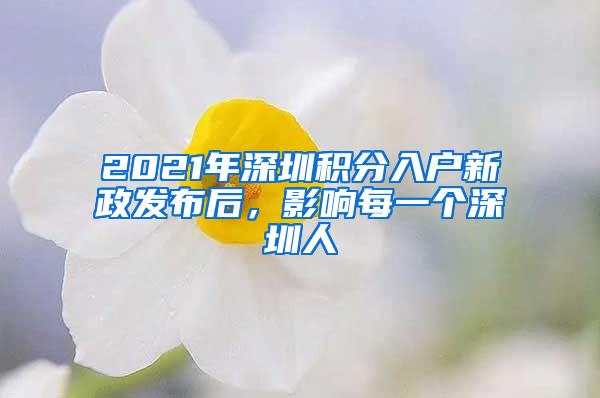 2021年深圳积分入户新政发布后，影响每一个深圳人